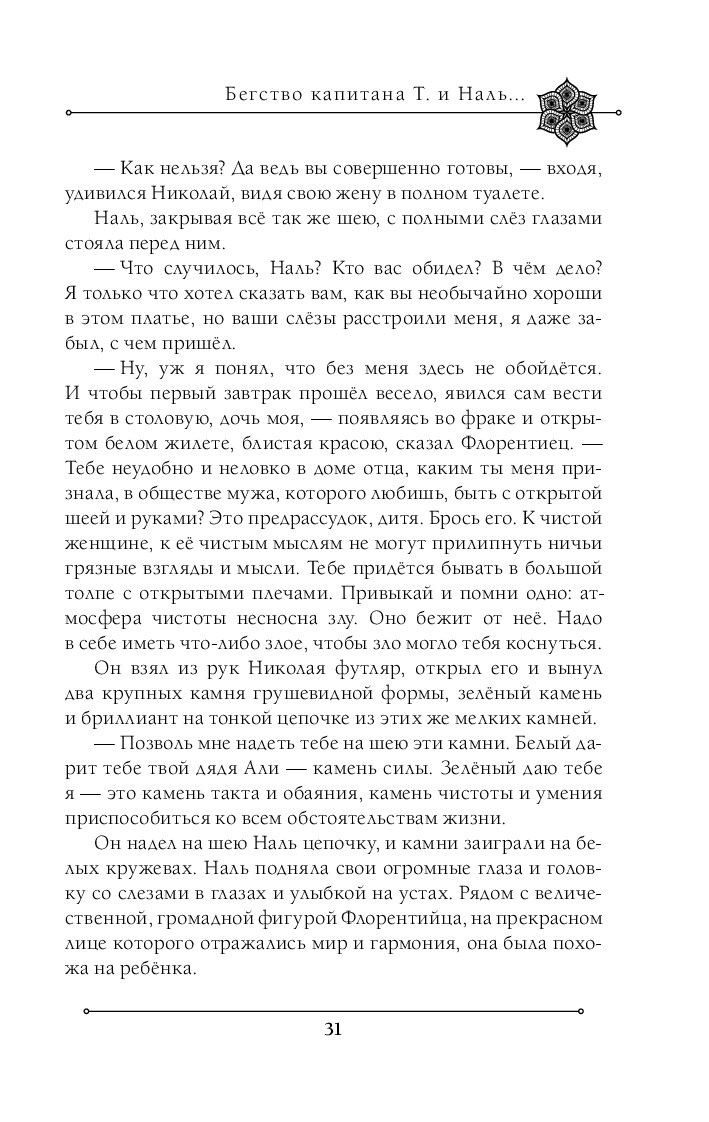 Бегство капитана Т. и Наль...

— Как нельзя? Да ведь вы совершенно готовы, — входя, удивился Николай, видя свою жену в полном туалете.

Наль, закрывая всё так же шею, с полными слёз глазами стояла перед ним.

— Что случилось, Наль? Кто вас обидел? В чём дело? Я только что хотел сказать вам, как вы необычайно хороши в этом платье, но ваши слёзы расстроили меня, я даже забыл, с чем пришёл.

— Ну, уж я понял, что без меня здесь не обойдётся. И чтобы первый завтрак прошёл весело, явился сам вести тебя в столовую, дочь моя, — появляясь во фраке и открытом белом жилете, блистая красою, сказал Флорентиец. — Тебе неудобно и неловко в доме отца, каким ты меня признала, в обществе мужа, которого любишь, быть с открытой шеей и руками? Это предрассудок, дитя. Брось его. К чистой женщине, к её чистым мыслям не могут прилипнуть ничьи грязные взгляды и мысли. Тебе придётся бывать в большой толпе с открытыми плечами. Привыкай и помни одно: атмосфера чистоты несносна злу. Оно бежит от неё. Надо в себе иметь что-либо злое, чтобы зло могло тебя коснуться.

Он взял из рук Николая футляр, открыл его и вынул два крупных камня грушевидной формы, зелёный камень и бриллиант на тонкой цепочке из этих же мелких камней.

— Позволь мне надеть тебе на шею эти камни. Белый дарит тебе твой дядя Али — камень силы. Зелёный даю тебе я — это камень такта и обаяния, камень чистоты и умения приспособиться ко всем обстоятельствам жизни.

Он надел на шею Наль цепочку, и камни заиграли на белых кружевах. Наль подняла свои огромные глаза и головку со слезами в глазах и улыбкой на устах. Рядом с величественной, громадной фигурой Флорентийца, на прекрасном лице которого отражались мир и гармония, она была похожа на ребёнка.

31